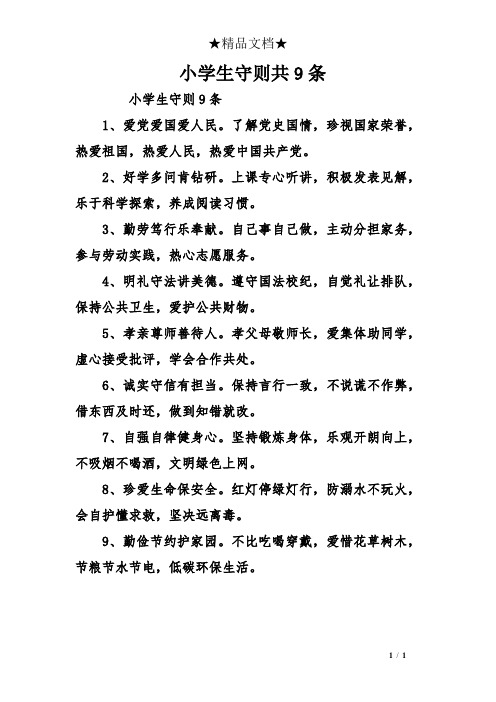 ★精品文档★

小学生守则共9条

小学生守则9条

1、爱党爱国爱人民。了解党史国情，珍视国家荣誉，热爱祖国，热爱人民，热爱中国共产党。

2、好学多问肯钻研。上课专心听讲，积极发表见解，乐于科学探索，养成阅读习惯。

3、勤劳笃行乐奉献。自己事自己做，主动分担家务，参与劳动实践，热心志愿服务。

4、明礼守法讲美德。遵守国法校纪，自觉礼让排队，保持公共卫生，爱护公共财物。

5、孝亲尊师善待人。孝父母敬师长，爱集体助同学，虚心接受批评，学会合作共处。

6、诚实守信有担当。保持言行一致，不说谎不作弊，借东西及时还，做到知错就改。

7、自强自律健身心。坚持锻炼身体，乐观开朗向上，不吸烟不喝酒，文明绿色上网。

8、珍爱生命保安全。红灯停绿灯行，防溺水不玩火，会自护懂求救，坚决远离毒。

9、勤俭节约护家园。不比吃喝穿戴，爱惜花草树木，节粮节水节电，低碳环保生活。

1 / 1